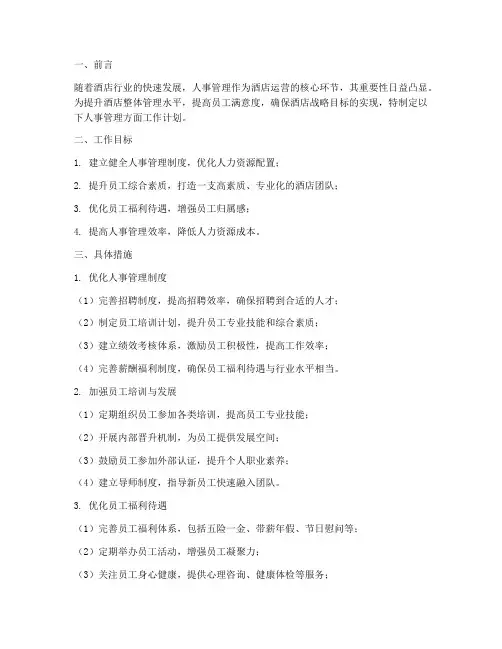 一、前言

随着酒店行业的快速发展，人事管理作为酒店运营的核心环节，其重要性日益凸显。为提升酒店整体管理水平，提高员工满意度，确保酒店战略目标的实现，特制定以下人事管理方面工作计划。

二、工作目标

1. 建立健全人事管理制度，优化人力资源配置；

2. 提升员工综合素质，打造一支高素质、专业化的酒店团队；

3. 优化员工福利待遇，增强员工归属感；

4. 提高人事管理效率，降低人力资源成本。

三、具体措施

1. 优化人事管理制度

（1）完善招聘制度，提高招聘效率，确保招聘到合适的人才；

（2）制定员工培训计划，提升员工专业技能和综合素质；

（3）建立绩效考核体系，激励员工积极性，提高工作效率；

（4）完善薪酬福利制度，确保员工福利待遇与行业水平相当。

2. 加强员工培训与发展

（1）定期组织员工参加各类培训，提高员工专业技能；

（2）开展内部晋升机制，为员工提供发展空间；

（3）鼓励员工参加外部认证，提升个人职业素养；

（4）建立导师制度，指导新员工快速融入团队。

3. 优化员工福利待遇

（1）完善员工福利体系，包括五险一金、带薪年假、节日慰问等；

（2）定期举办员工活动，增强员工凝聚力；

（3）关注员工身心健康，提供心理咨询、健康体检等服务；